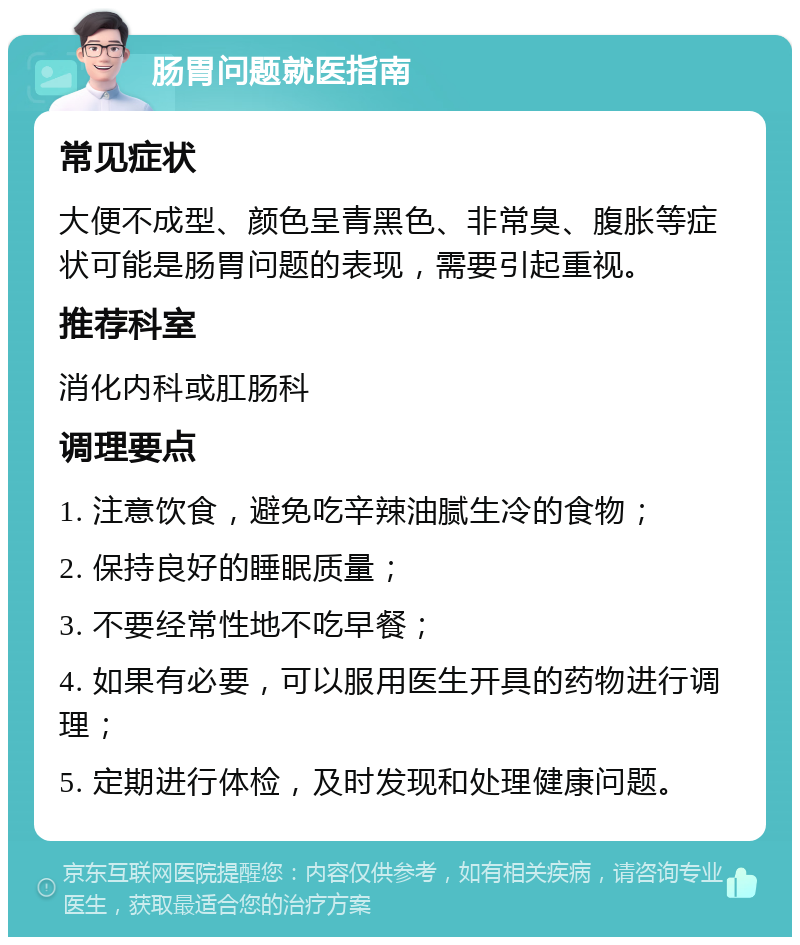 肠胃问题就医指南

常见症状

大便不成型、颜色呈青黑色、非常臭、腹胀等症状可能是肠胃问题的表现，需要引起重视。

推荐科室

消化内科或肛肠科

调理要点

1. 注意饮食，避免吃辛辣油腻生冷的食物；

2. 保持良好的睡眠质量；

3. 不要经常性地不吃早餐；

4. 如果有必要，可以服用医生开具的药物进行调理；

5. 定期进行体检，及时发现和处理健康问题。

京东互联网医院提醒您：内容仅供参考，如有相关疾病，请咨询专业医生，获取最适合您的治疗方案